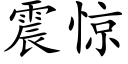 震惊